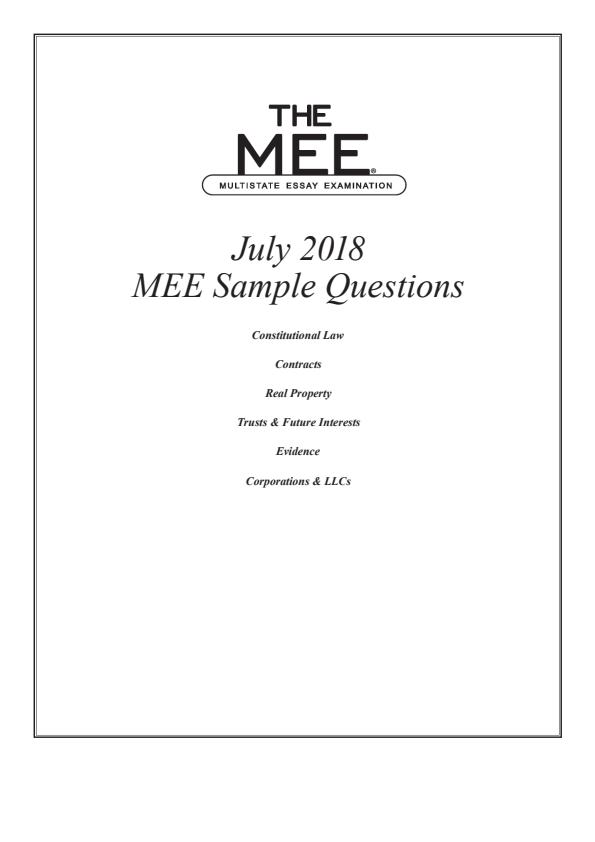 THE MEE®
MULTISTATE ESSAY EXAMINATION

July 2018
MEE Sample Questions

Constitutional Law

Contracts

Real Property

Trusts & Future Interests

Evidence

Corporations & LLCs